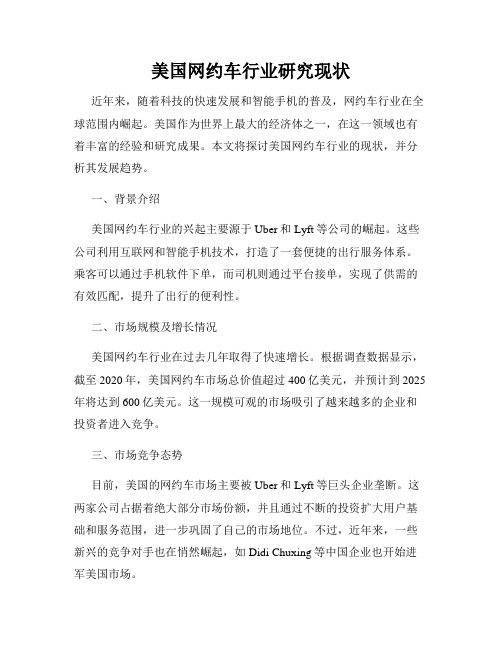 美国网约车行业研究现状

近年来，随着科技的快速发展和智能手机的普及，网约车行业在全球范围内崛起。美国作为世界上最大的经济体之一，在这一领域也有着丰富的经验和研究成果。本文将探讨美国网约车行业的现状，并分析其发展趋势。

一、背景介绍

美国网约车行业的兴起主要源于 Uber 和 Lyft 等公司的崛起。这些公司利用互联网和智能手机技术，打造了一套便捷的出行服务体系。乘客可以通过手机软件下单，而司机则通过平台接单，实现了供需的有效匹配，提升了出行的便利性。

二、市场规模及增长情况

美国网约车行业在过去几年取得了快速增长。根据调查数据显示，截至 2020 年，美国网约车市场总价值超过 400 亿美元，并预计到 2025 年将达到 600 亿美元。这一规模可观的市场吸引了越来越多的企业和投资者进入竞争。

三、市场竞争态势

目前，美国的网约车市场主要被 Uber 和 Lyft 等巨头企业垄断。这两家公司占据着绝大部分市场份额，并且通过不断的投资扩大用户基础和服务范围，进一步巩固了自己的市场地位。不过，近年来，一些新兴的竞争对手也在悄然崛起，如 Didi Chuxing 等中国企业也开始进军美国市场。